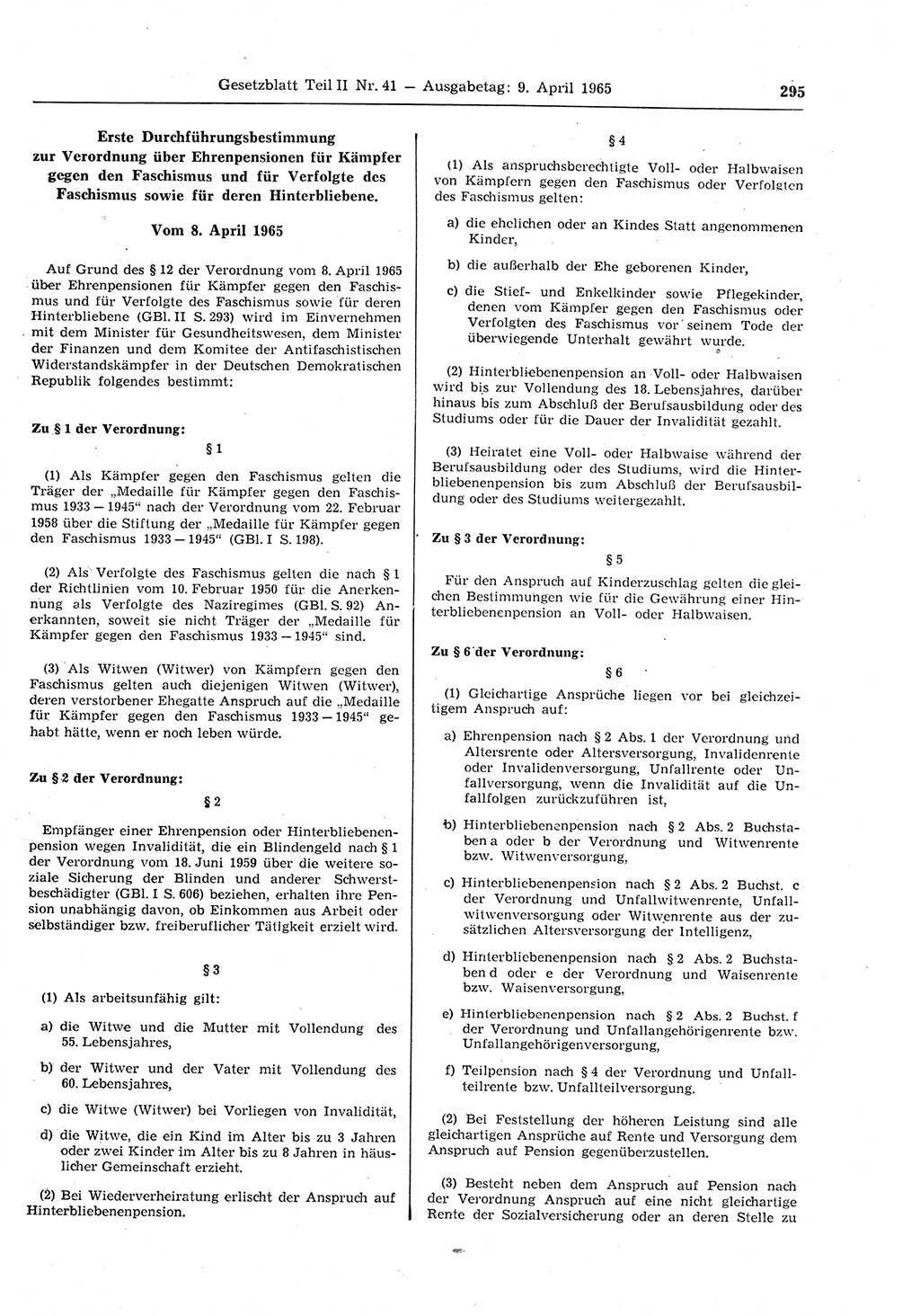 Gesetzblatt Teil II Nr. 41 — Ausgabetag: 9. April 1965

295

Erste Durchführungsbestimmung zur Verordnung über Ehrenpensionen für Kämpfer gegen den Faschismus und für Verfolgte des Faschismus sowie für deren Hinterbliebene.

Vom 8. April 1965

Auf Grund des § 12 der Verordnung vom 8. April 1965 über Ehrenpensionen für Kämpfer gegen den Faschismus und für Verfolgte des Faschismus sowie für deren Hinterbliebene (GBl. II S. 293) wird im Einvernehmen mit dem Minister für Gesundheitswesen, dem Minister der Finanzen und dem Komitee der Antifaschistischen Widerstandskämpfer in der Deutschen Demokratischen Republik folgendes bestimmt:

Zu § 1 der Verordnung:

§ 1

(1) Als Kämpfer gegen den Faschismus gelten die Träger der „Medaille für Kämpfer gegen den Faschismus 1933 — 1945“ nach der Verordnung vom 22. Februar 1958 über die Stiftung der „Medaille für Kämpfer gegen den Faschismus 1933 — 1945“ (GBl. I S. 198).

(2) Als Verfolgte des Faschismus gelten die nach § 1 der Richtlinien vom 10. Februar 1950 für die Anerkennung als Verfolgte des Naziregimes (GBl. S. 92) Anerkannten, soweit sie nicht Träger der „Medaille für Kämpfer gegen den Faschismus 1933 — 1945“ sind.

(3) Als Witwen (Witwer) von Kämpfern gegen den Faschismus gelten auch diejenigen Witwen (Witwer), deren verstorbener Ehegatte Anspruch auf die „Medaille für Kämpfer gegen den Faschismus 1933 — 1945“ gehabt hätte, wenn er noch leben würde.

Zu § 2 der Verordnung:

§ 2

Empfänger einer Ehrenpension oder Hinterbliebenenpension wegen Invalidität, die ein Blindengeld nach § 1 der Verordnung vom 18. Juni 1959 über die weitere soziale Sicherung der Blinden und anderer Schwerstbeschädigter (GBl. I S. 606) beziehen, erhalten ihre Pension unabhängig davon, ob Einkommen aus Arbeit oder selbständiger bzw. freiberuflicher Tätigkeit erzielt wird.

§ 3

(1) Als arbeitsunfähig gilt:

a) die Witwe und die Mutter mit Vollendung des 55. Lebensjahres,

b) der Witwer und der Vater mit Vollendung des 60. Lebensjahres,

c) die Witwe (Witwer) bei Vorliegen von Invalidität,

d) die Witwe, die ein Kind im Alter bis zu 3 Jahren oder zwei Kinder im Alter bis zu 8 Jahren in häuslicher Gemeinschaft erzieht.

(2) Bei Wiederverheiratung erlischt der Anspruch auf Hinterbliebenenpension.

§ 4

(1) Als anspruchsberechtigte Voll- oder Halbwaisen von Kämpfern gegen den Faschismus oder Verfolgten des Faschismus gelten:

a) die ehelichen oder an Kindes Statt angenommenen Kinder,

b) die außerhalb der Ehe geborenen Kinder,

c) die Stief- und Enkelkinder sowie Pflegekinder, denen vom Kämpfer gegen den Faschismus oder Verfolgten des Faschismus vor seinem Tode der überwiegende Unterhalt gewährt wurde.

(2) Hinterbliebenenpension an Voll- oder Halbwaisen wird bis zur Vollendung des 18. Lebensjahres, darüber hinaus bis zum Abschluß der Berufsausbildung oder des Studiums oder für die Dauer der Invalidität gezahlt.

(3) Heiratet eine Voll- oder Halbwaise während der Berufsausbildung oder des Studiums, wird die Hinterbliebenenpension bis zum Abschluß der Berufsausbildung oder des Studiums weitergezahlt.

Zu § 3 der Verordnung:

§ 5

Für den Anspruch auf Kinderzuschlag gelten die gleichen Bestimmungen wie für die Gewährung einer Hinterbliebenenpension an Voll- oder Halbwaisen.

Zu § 6 der Verordnung:

§ 6

(1) Gleichartige Ansprüche liegen vor bei gleichzeitigem Anspruch auf:

a) Ehrenpension nach § 2 Abs. 1 der Verordnung und Altersrente oder Altersversorgung, Invalidenrente oder Invalidenversorgung, Unfallrente oder Unfallversorgung, wenn die Invalidität auf die Unfallfolgen zurückzuführen ist,

b) Hinterbliebenenpension nach § 2 Abs. 2 Buchstaben a oder b der Verordnung und Witwenrente bzw. Witwenversorgung,

c) Hinterbliebenenpension nach § 2 Abs. 2 Buchst. c der Verordnung und Unfallwitwenrente, Unfallwitwenversorgung oder Witwenrente aus der zusätzlichen Altersversorgung der Intelligenz,

d) Hinterbliebenenpension nach § 2 Abs. 2 Buchstaben d oder e der Verordnung und Waisenrente bzw. Waisenversorgung,

e) Hinterbliebenenpension nach § 2 Abs. 2 Buchst. f der Verordnung und Unfallangehörigenrente bzw. Unfallangehörigenversorgung,

f) Teilpension nach § 4 der Verordnung und Unfallteilrente bzw. Unfallteilversorgung.

(2) Bei Feststellung der höheren Leistung sind alle gleichartigen Ansprüche auf Rente und Versorgung dem Anspruch auf Pension gegenüberzustellen.

(3) Besteht neben dem Anspruch auf Pension nach der Verordnung Anspruch auf eine nicht gleichartige Rente der Sozialversicherung oder an deren Stelle zu